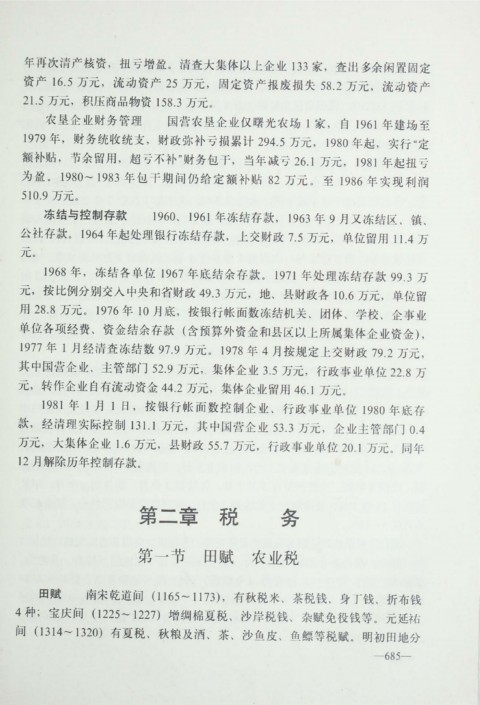 年再次清产核资，扭亏增盈。清查大集体以上企业 133 家，查出多余闲置固定资产 16.5 万元，流动资产 25 万元，固定资产报废损失 58.2 万元，流动资产 21.5 万元，积压商品物资 158.3 万元。

农垦企业财务管理　国营农垦企业仅曙光农场 1 家，自 1961 年建场至 1979 年，财务统收统支，财政弥补亏损累计 294.5 万元，1980 年起，实行“定额补贴，节余留用，超亏不补”财务包干，当年减亏 26.1 万元，1981 年起扭亏为盈。1980～1983 年包干期间仍给定额补贴 82 万元。至 1986 年实现利润 510.9 万元。

冻结与控制存款　1960、1961 年冻结存款，1963 年 9 月又冻结区、镇、公社存款。1964 年起处理银行冻结存款，上交财政 7.5 万元，单位留用 11.4 万元。

1968 年，冻结各单位 1967 年底结余存款。1971 年处理冻结存款 99.3 万元，按比例分别交入中央和省财政 49.3 万元，地、县财政各 10.6 万元，单位留用 28.8 万元。1976 年 10 月底，按银行帐面数冻结机关、团体、学校、企事业单位各项经费、资金结余存款（含预算外资金和县区以上所属集体企业资金），1977 年 1 月经清查冻结数 97.9 万元。1978 年 4 月按规定上交财政 79.2 万元，其中国营企业、主管部门 52.9 万元，集体企业 3.5 万元，行政事业单位 22.8 万元，转作企业自有流动资金 44.2 万元，集体企业留用 46.1 万元。

1981 年 1 月 1 日，按银行帐面数控制企业、行政事业单位 1980 年底存款，经清理实际控制 131.1 万元，其中国营企业 53.3 万元，企业主管部门 0.4 万元，大集体企业 1.6 万元，县财政 55.7 万元，行政事业单位 20.1 万元。同年 12 月解除历年控制存款。

第二章　税　务

第一节　田赋　农业税

田赋　南宋乾道间（1165～1173），有秋税米、茶税钱、身丁钱、折布钱 4 种；宝庆间（1225～1227）增绸棉夏税、沙岸税钱、杂赋免役钱等。元延祐间（1314～1320）有夏税、秋粮及酒、茶、沙鱼皮、鱼鳔等税赋。明初田地分

—685—